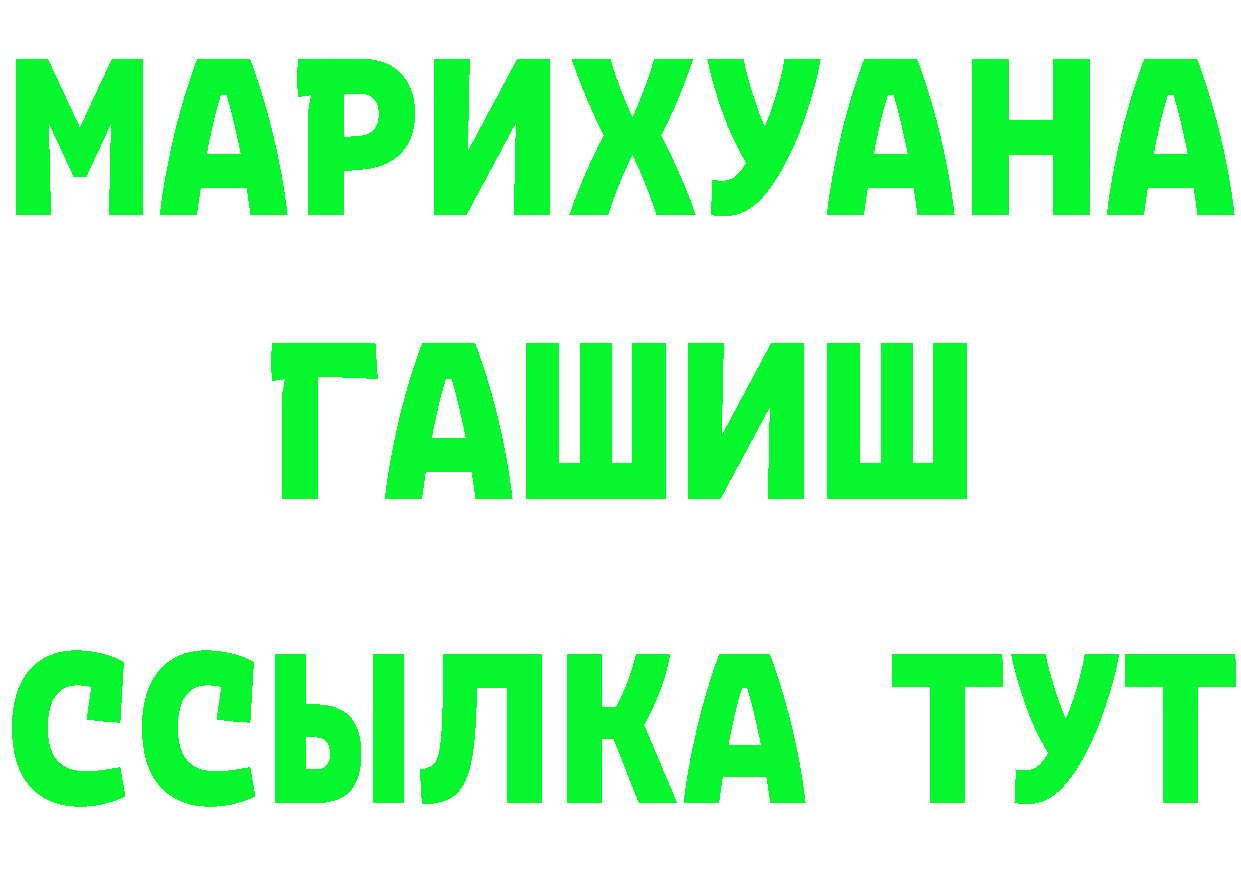 МАРИХУАНА
ГАШИШ
ССЫЛКА ТУТ